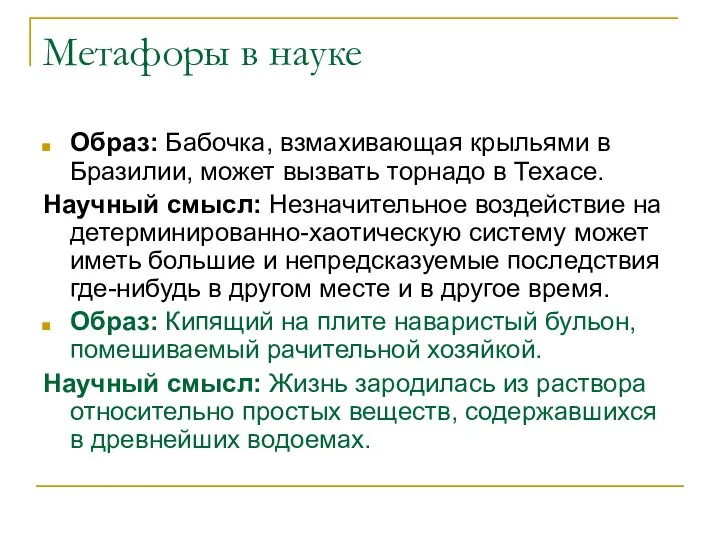 Метафоры в науке

Образ: Бабочка, взмахивающая крыльями в Бразилии, может вызвать торнадо в Техасе.

Научный смысл: Незначительное воздействие на детерминированно-хаотическую систему может иметь большие и непредсказуемые последствия где-нибудь в другом месте и в другое время.

Образ: Кипящий на плите наваристый бульон, помешиваемый рачительной хозяйкой.

Научный смысл: Жизнь зародилась из раствора относительно простых веществ, содержавшихся в древнейших водоемах.